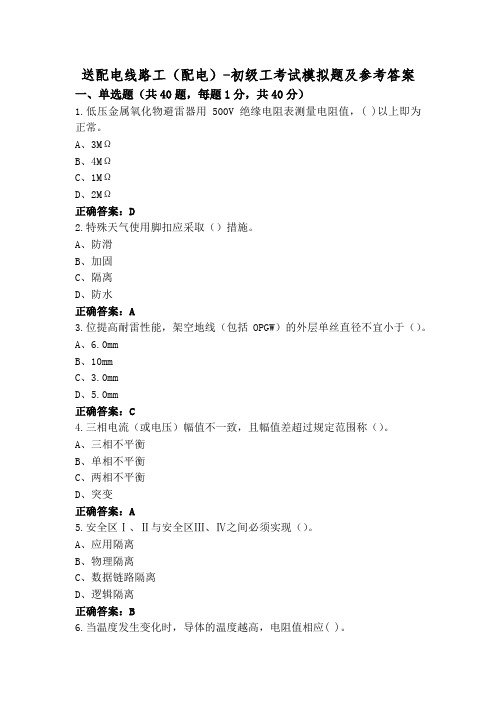 送配电线路工（配电）-初级工考试模拟题及参考答案

一、单选题（共40题，每题1分，共40分）

1.低压金属氧化物避雷器用 500V 绝缘电阻表测量电阻值，( )以上即为正常。

A、3MΩ

B、4MΩ

C、1MΩ

D、2MΩ

正确答案：D

2.特殊天气使用脚扣应采取（）措施。

A、防滑

B、加固

C、隔离

D、防水

正确答案：A

3.位提高耐雷性能，架空地线（包括 OPGW）的外层单丝直径不宜小于（）。

A、6.0mm

B、10mm

C、3.0mm

D、5.0mm

正确答案：C

4.三相电流（或电压）幅值不一致，且幅值差超过规定范围称（）。

A、三相不平衡

B、单相不平衡

C、两相不平衡

D、突变

正确答案：A

5.安全区Ⅰ、Ⅱ与安全区Ⅲ、Ⅳ之间必须实现（）。

A、应用隔离

B、物理隔离

C、数据链路隔离

D、逻辑隔离

正确答案：B

6.当温度发生变化时，导体的温度越高，电阻值相应( )。